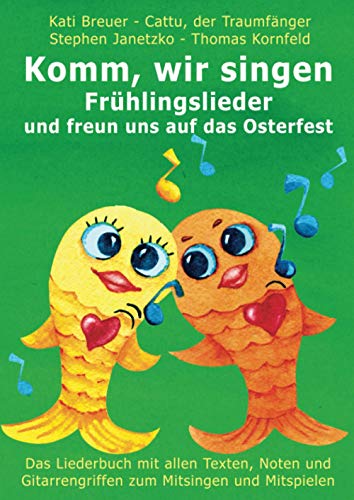 Kati Breuer - Cattu, der Traumfänger
Stephen Janetzko - Thomas Kornfeld

Komm, wir singen
Frühlingslieder
und freun uns auf das Osterfest

Das Liederbuch mit allen Texten, Noten und Gitarrengriffen zum Mitsingen und Mitspielen